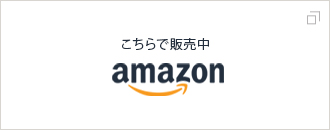 こちらで販売中

amazon